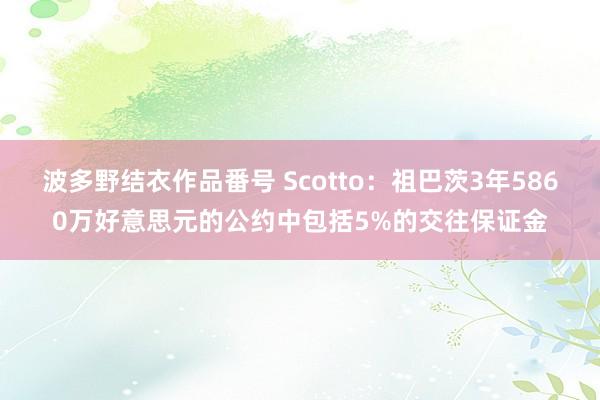 波多野结衣作品番号 Scotto：祖巴茨3年5860万好意思元的公约中包括5%的交往保证金